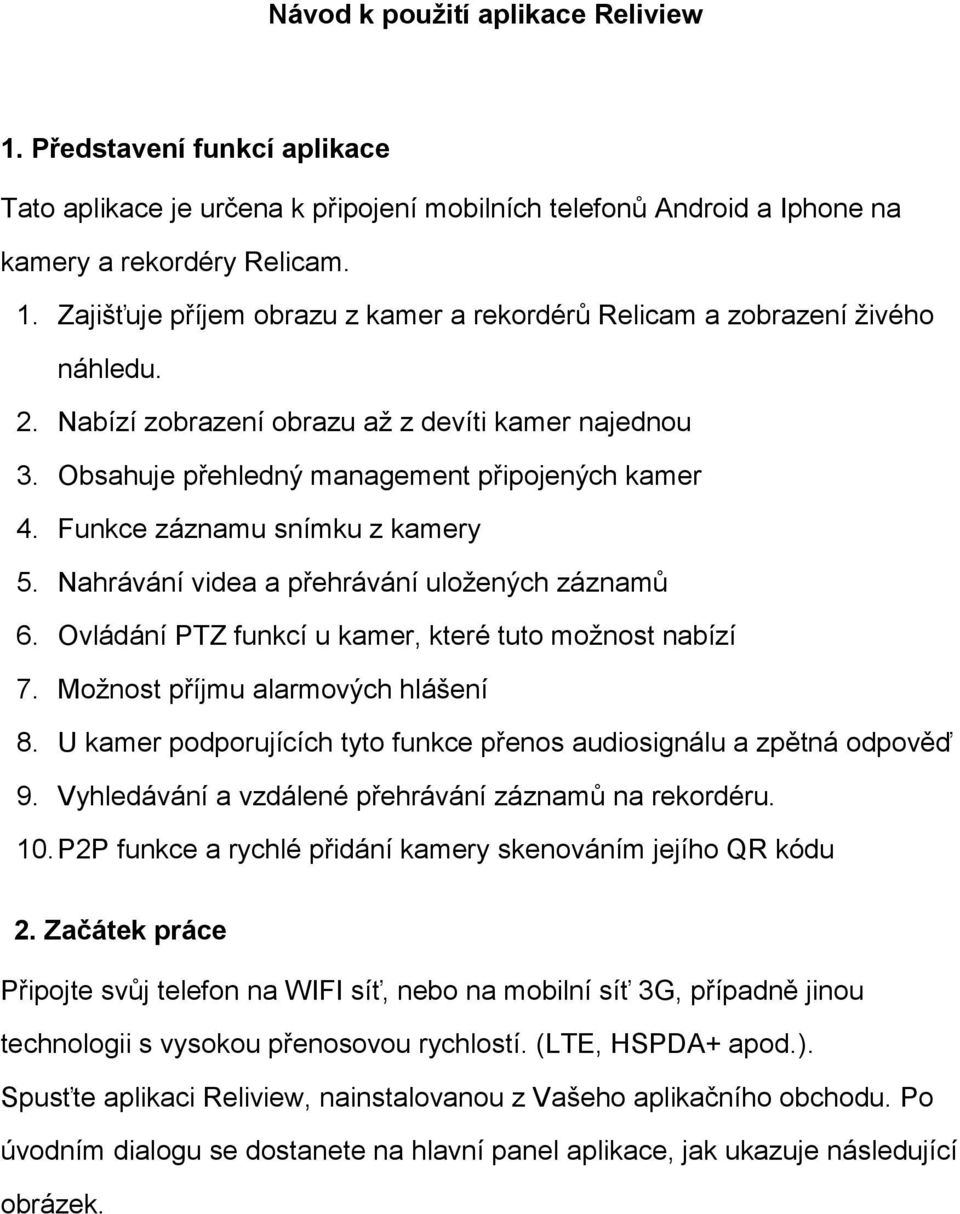 Návod k použití aplikace Reliview

1. Představení funkcí aplikace

Tato aplikace je určena k připojení mobilních telefonů Android a Iphone na kamery a rekordéry Relicam.

1. Zajišťuje příjem obrazu z kamer a rekordérů Relicam a zobrazení živého náhledu.
2. Nabízí zobrazení obrazu až z devíti kamer najednou
3. Obsahuje přehledný management připojených kamer
4. Funkce záznamu snímku z kamery
5. Nahrávání videa a přehrávání uložených záznamů
6. Ovládání PTZ funkcí u kamer, které tuto možnost nabízí
7. Možnost příjmu alarmových hlášení
8. U kamer podporujících tyto funkce přenos audiosignálu a zpětná odpověď
9. Vyhledávání a vzdálené přehrávání záznamů na rekordéru.
10. P2P funkce a rychlé přidání kamery skenováním jejího QR kódu

2. Začátek práce

Připojte svůj telefon na WIFI síť, nebo na mobilní síť 3G, případně jinou technologii s vysokou přenosovou rychlostí. (LTE, HSPDA+ apod.).

Spusťte aplikaci Reliview, nainstalovanou z Vašeho aplikačního obchodu. Po úvodním dialogu se dostanete na hlavní panel aplikace, jak ukazuje následující obrázek.